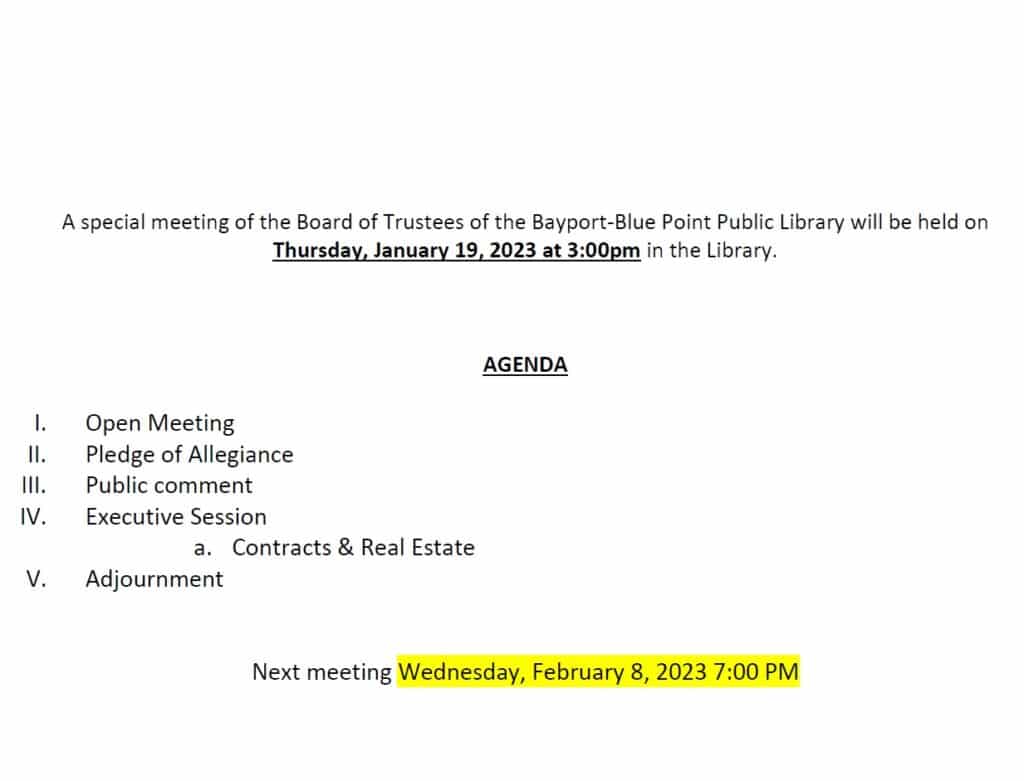 A special meeting of the Board of Trustees of the Bayport-Blue Point Public Library will be held on Thursday, January 19, 2023 at 3:00pm in the Library.

AGENDA

I. Open Meeting
II. Pledge of Allegiance
III. Public comment
IV. Executive Session
a. Contracts & Real Estate
V. Adjournment

Next meeting Wednesday, February 8, 2023 7:00 PM